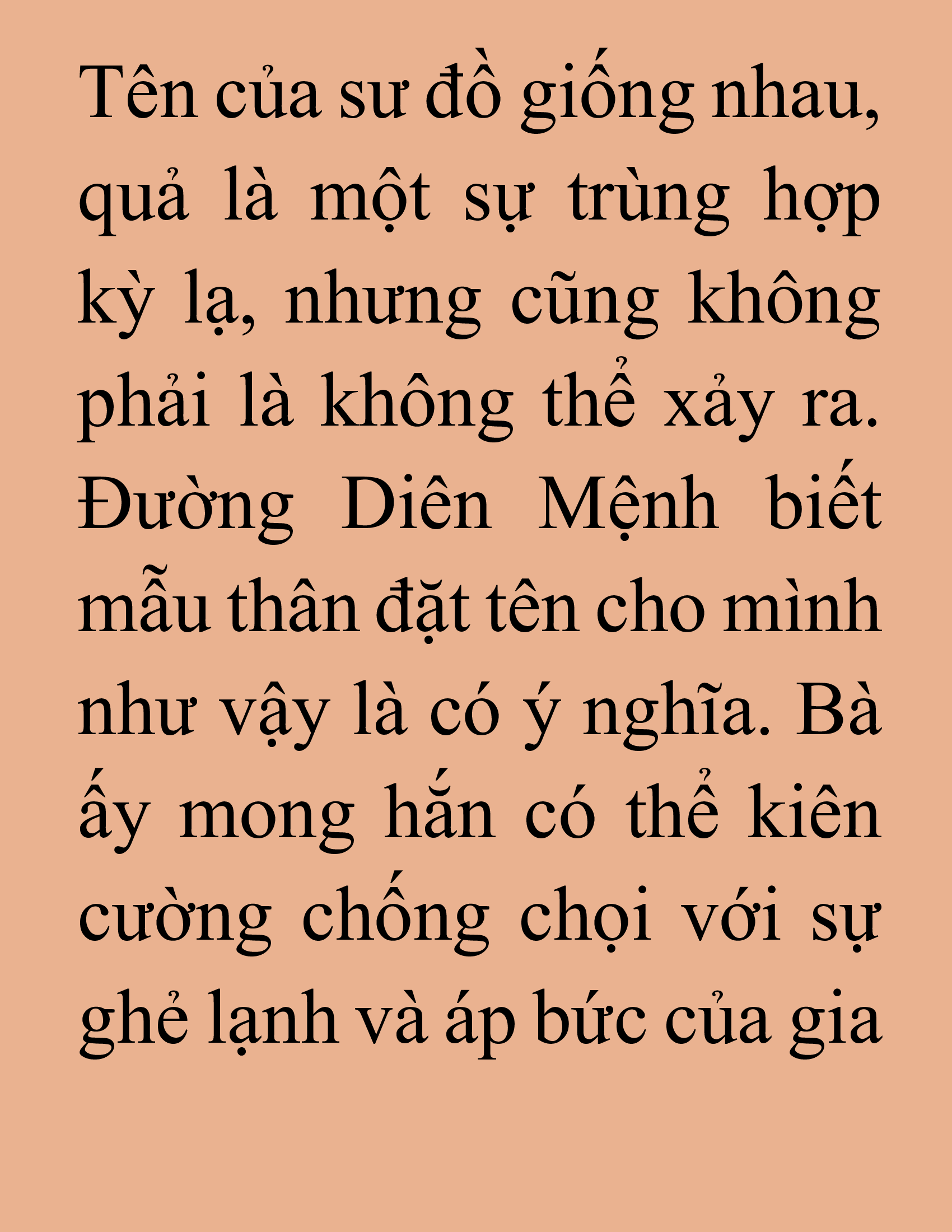 Tên của sư đồ giống nhau, quả là một sự trùng hợp kỳ lạ, nhưng cũng không phải là không thể xảy ra. Đường Diên Mệnh biết mẫu thân đặt tên cho mình như vậy là có ý nghĩa. Bà ấy mong hắn có thể kiên cường chống chọi với sự ghẻ lạnh và áp bức của gia